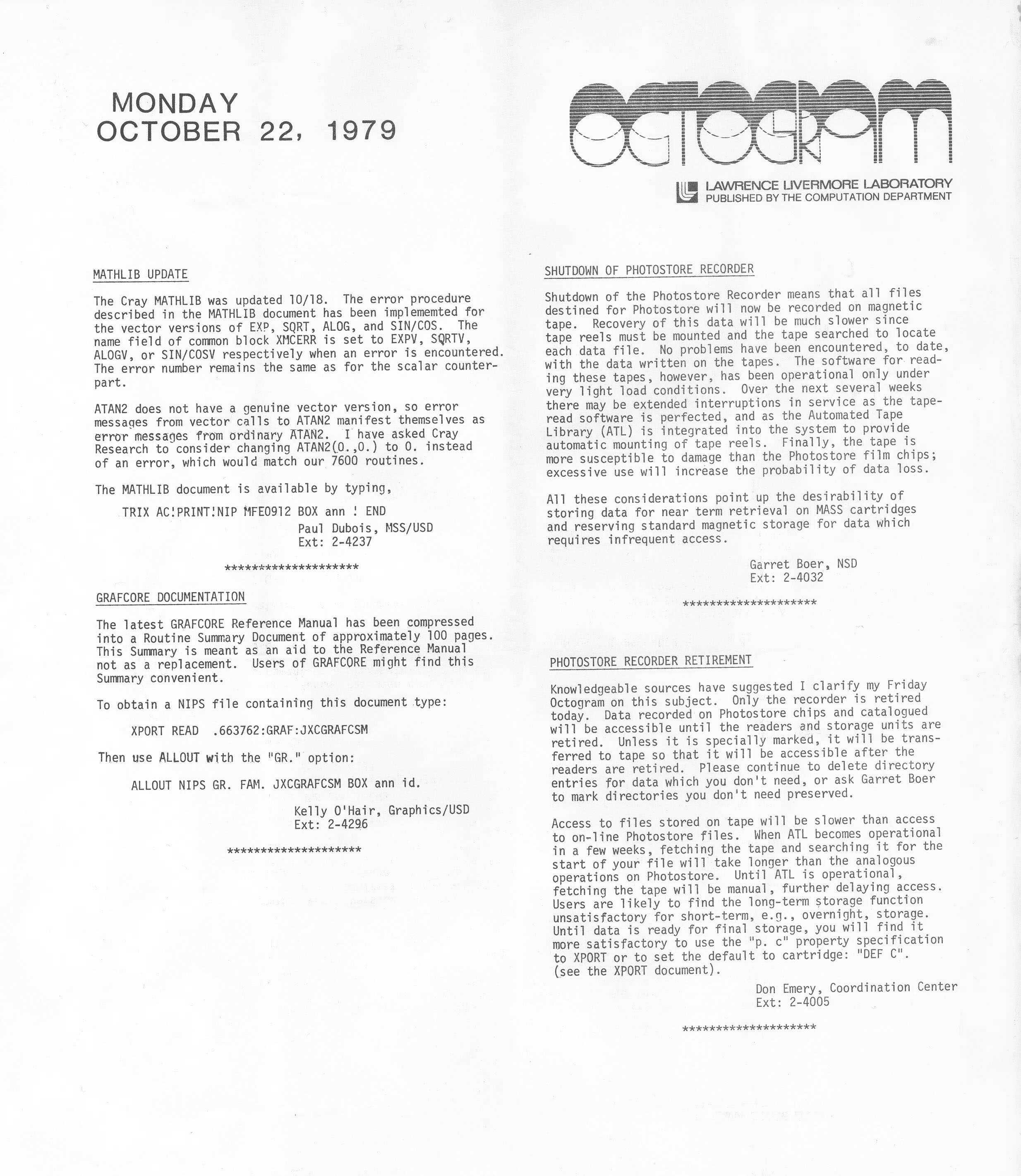 MONDAY
OCTOBER 22, 1979

OCTOGRAM

LAWRENCE LIVERMORE LABORATORY
PUBLISHED BY THE COMPUTATION DEPARTMENT

MATHLIB UPDATE

The Cray MATHLIB was updated 10/18. The error procedure described in the MATHLIB document has been implememted for the vector versions of EXP, SQRT, ALOG, and SIN/COS. The name field of common block XMCERR is set to EXPV, SQRTV, ALOGV, or SIN/COSV respectively when an error is encountered. The error number remains the same as for the scalar counterpart.

ATAN2 does not have a genuine vector version, so error messages from vector calls to ATAN2 manifest themselves as error messages from ordinary ATAN2. I have asked Cray Research to consider changing ATAN2(0.,0.) to 0. instead of an error, which would match our 7600 routines.

The MATHLIB document is available by typing,

TRIX AC!PRINT!NIP MFE0912 BOX ann ! END

Paul Dubois, MSS/USD
Ext: 2-4237

********************

GRAFCORE DOCUMENTATION

The latest GRAFCORE Reference Manual has been compressed into a Routine Summary Document of approximately 100 pages. This Summary is meant as an aid to the Reference Manual not as a replacement. Users of GRAFCORE might find this Summary convenient.

To obtain a NIPS file containing this document type:

XPORT READ .663762:GRAF:JXCGRAFCSM

Then use ALLOUT with the "GR." option:

ALLOUT NIPS GR. FAM. JXCGRAFCSM BOX ann id.

Kelly O'Hair, Graphics/USD
Ext: 2-4296

********************

SHUTDOWN OF PHOTOSTORE RECORDER

Shutdown of the Photostore Recorder means that all files destined for Photostore will now be recorded on magnetic tape. Recovery of this data will be much slower since tape reels must be mounted and the tape searched to locate each data file. No problems have been encountered, to date, with the data written on the tapes. The software for reading these tapes, however, has been operational only under very light load conditions. Over the next several weeks there may be extended interruptions in service as the tape-read software is perfected, and as the Automated Tape Library (ATL) is integrated into the system to provide automatic mounting of tape reels. Finally, the tape is more susceptible to damage than the Photostore film chips; excessive use will increase the probability of data loss.

All these considerations point up the desirability of storing data for near term retrieval on MASS cartridges and reserving standard magnetic storage for data which requires infrequent access.

Garret Boer, NSD
Ext: 2-4032

********************

PHOTOSTORE RECORDER RETIREMENT

Knowledgeable sources have suggested I clarify my Friday Octogram on this subject. Only the recorder is retired today. Data recorded on Photostore chips and catalogued will be accessible until the readers and storage units are retired. Unless it is specially marked, it will be transferred to tape so that it will be accessible after the readers are retired. Please continue to delete directory entries for data which you don't need, or ask Garret Boer to mark directories you don't need preserved.

Access to files stored on tape will be slower than access to on-line Photostore files. When ATL becomes operational in a few weeks, fetching the tape and searching it for the start of your file will take longer than the analogous operations on Photostore. Until ATL is operational, fetching the tape will be manual, further delaying access. Users are likely to find the long-term storage function unsatisfactory for short-term, e.g., overnight, storage. Until data is ready for final storage, you will find it more satisfactory to use the "p. c" property specification to XPORT or to set the default to cartridge: "DEF C". (see the XPORT document).

Don Emery, Coordination Center
Ext: 2-4005

********************